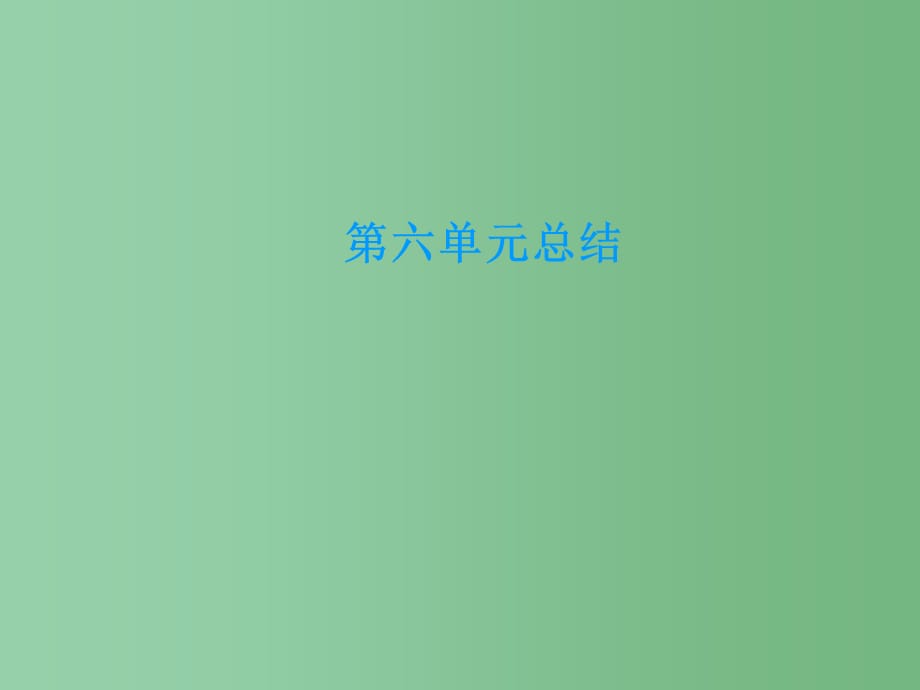 第六单元总结